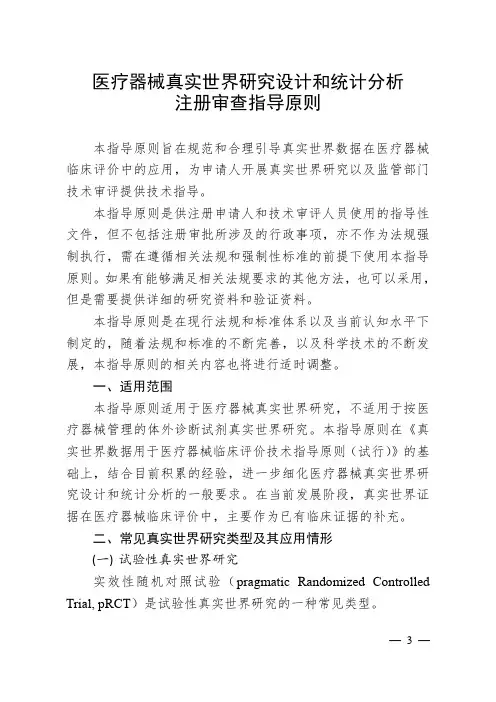 医疗器械真实世界研究设计和统计分析
注册审查指导原则

本指导原则旨在规范和合理引导真实世界数据在医疗器械临床评价中的应用，为申请人开展真实世界研究以及监管部门技术审评提供技术指导。

本指导原则是供注册申请人和技术审评人员使用的指导性文件，但不包括注册审批所涉及的行政事项，亦不作为法规强制执行，需在遵循相关法规和强制性标准的前提下使用本指导原则。如果有能够满足相关法规要求的其他方法，也可以采用，但是需要提供详细的研究资料和验证资料。

本指导原则是在现行法规和标准体系以及当前认知水平下制定的，随着法规和标准的不断完善，以及科学技术的不断发展，本指导原则的相关内容也将进行适时调整。

一、适用范围

本指导原则适用于医疗器械真实世界研究，不适用于按医疗器械管理的体外诊断试剂真实世界研究。本指导原则在《真实世界数据用于医疗器械临床评价技术指导原则（试行）》的基础上，结合目前积累的经验，进一步细化医疗器械真实世界研究设计和统计分析的一般要求。在当前发展阶段，真实世界证据在医疗器械临床评价中，主要作为已有临床证据的补充。

二、常见真实世界研究类型及其应用情形

(一) 试验性真实世界研究

实效性随机对照试验（pragmatic Randomized Controlled Trial, pRCT）是试验性真实世界研究的一种常见类型。

— 3 —